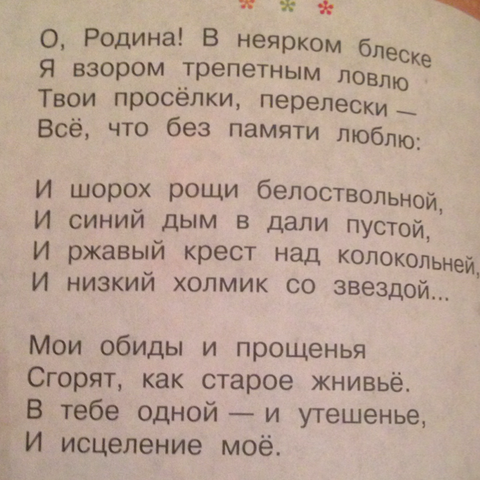 О, Родина! В неярком блеске
Я взором трепетным ловлю
Твои просёлки, перелески —
Всё, что без памяти люблю:

И шорох рощи белоствольной,
И синий дым в дали пустой,
И ржавый крест над колокольней,
И низкий холмик со звездой...

Мои обиды и прощенья
Сгорят, как старое жнивьё.
В тебе одной — и утешенье,
И исцеление моё.